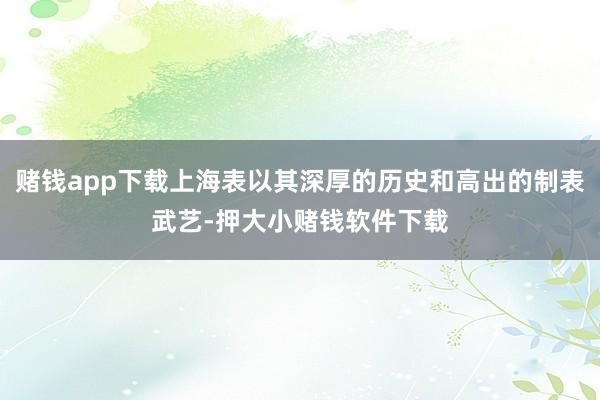 赌钱app下载上海表以其深厚的历史和高出的制表武艺-押大小赌钱软件下载